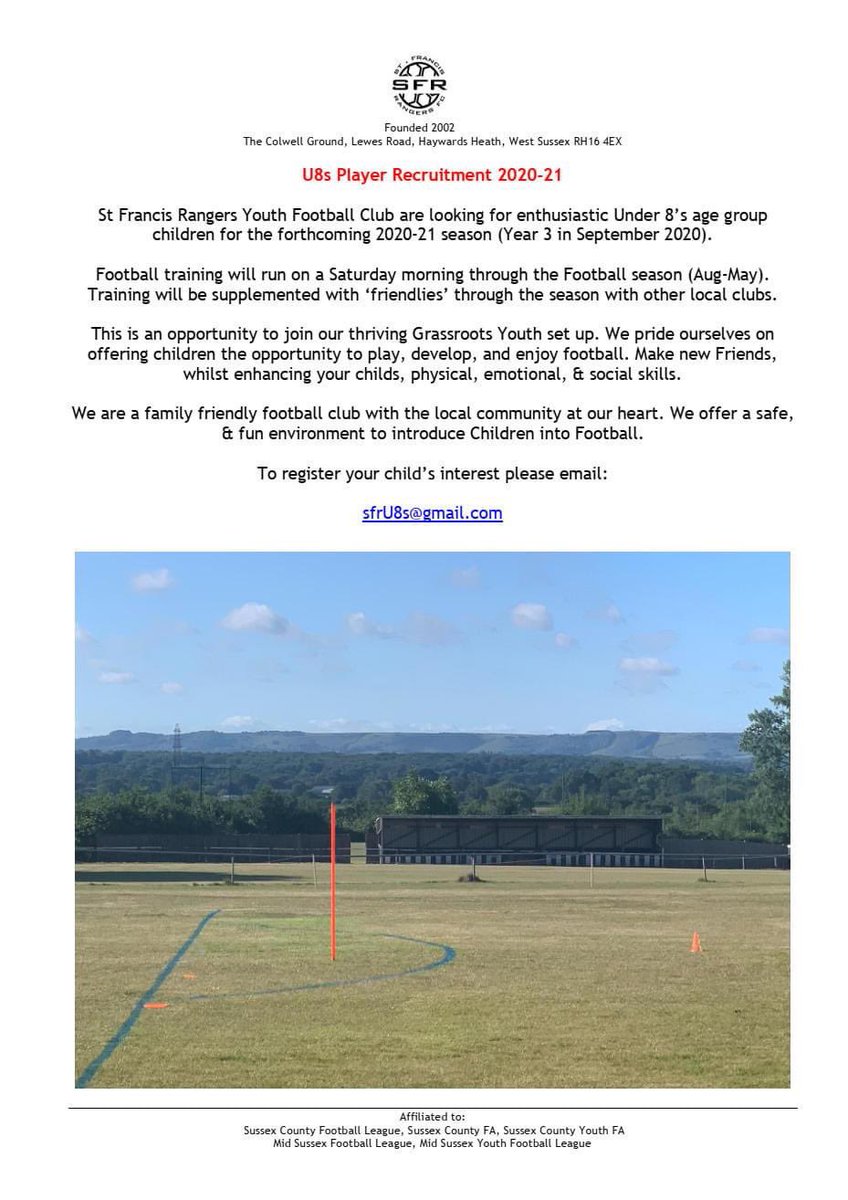 ST FRANCIS
SFR
RANGERS FC

Founded 2002
The Colwell Ground, Lewes Road, Haywards Heath, West Sussex RH16 4EX

U8s Player Recruitment 2020-21

St Francis Rangers Youth Football Club are looking for enthusiastic Under 8's age group children for the forthcoming 2020-21 season (Year 3 in September 2020).

Football training will run on a Saturday morning through the Football season (Aug-May). Training will be supplemented with 'friendlies' through the season with other local clubs.

This is an opportunity to join our thriving Grassroots Youth set up. We pride ourselves on offering children the opportunity to play, develop, and enjoy football. Make new Friends, whilst enhancing your childs, physical, emotional, & social skills.

We are a family friendly football club with the local community at our heart. We offer a safe, & fun environment to introduce Children into Football.

To register your child's interest please email:

sfrU8s@gmail.com

Affiliated to:
Sussex County Football League, Sussex County FA, Sussex County Youth FA
Mid Sussex Football League, Mid Sussex Youth Football League